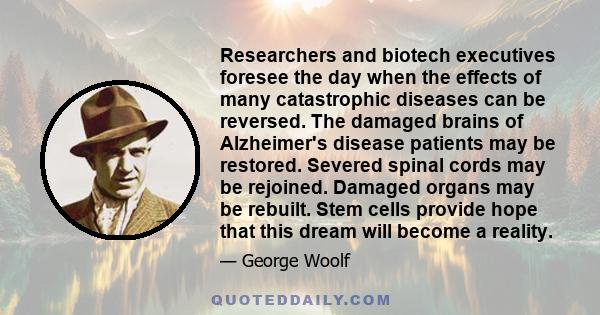 Researchers and biotech executives foresee the day when the effects of many catastrophic diseases can be reversed. The damaged brains of Alzheimer's disease patients may be restored. Severed spinal cords may be rejoined. Damaged organs may be rebuilt. Stem cells provide hope that this dream will become a reality.

— George Woolf

QUOTEDDAILY.COM